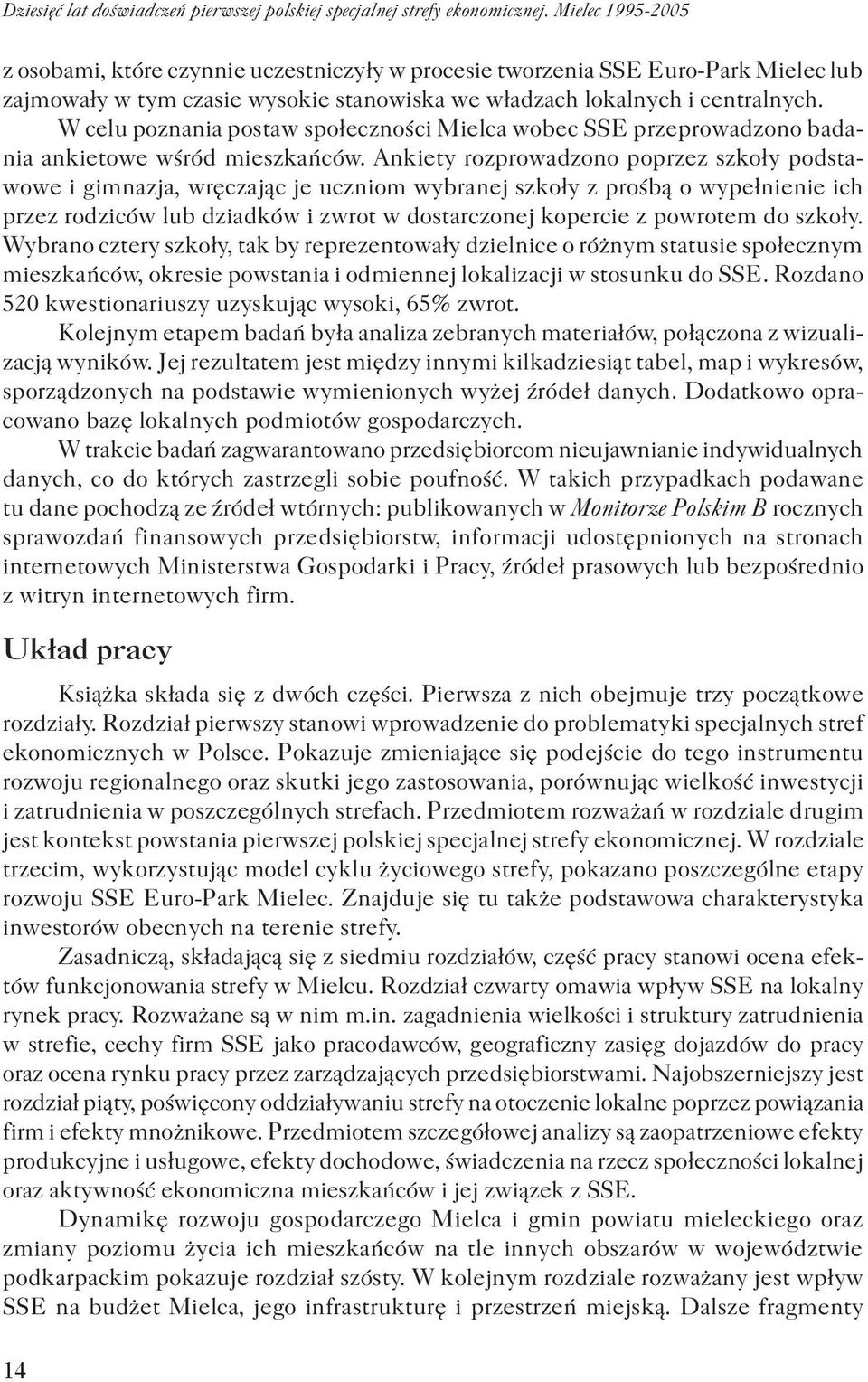 Dziesięć lat doświadczeń pierwszej polskiej specjalnej strefy ekonomicznej. Mielec 1995-2005

z osobami, które czynnie uczestniczyły w procesie tworzenia SSE Euro-Park Mielec lub zajmowały w tym czasie wysokie stanowiska we władzach lokalnych i centralnych. W celu poznania postaw społeczności Mielca wobec SSE przeprowadzono badania ankietowe wśród mieszkańców. Ankiety rozprowadzono poprzez szkoły podstawowe i gimnazja, wręczając je uczniom wybranej szkoły z prośbą o wypełnienie ich przez rodziców lub dziadków i zwrot w dostarczonej kopercie z powrotem do szkoły. Wybrano cztery szkoły, tak by reprezentowały dzielnice o różnym statusie społecznym mieszkańców, okresie powstania i odmiennej lokalizacji w stosunku do SSE. Rozdano 520 kwestionariuszy uzyskując wysoki, 65% zwrot.

Kolejnym etapem badań była analiza zebranych materiałów, połączona z wizualizacją wyników. Jej rezultatem jest między innymi kilkadziesiąt tabel, map i wykresów, sporządzonych na podstawie wymienionych wyżej źródeł danych. Dodatkowo opracowano bazę lokalnych podmiotów gospodarczych.

W trakcie badań zagwarantowano przedsiębiorcom nieujawnianie indywidualnych danych, co do których zastrzegli sobie poufność. W takich przypadkach podawane tu dane pochodzą ze źródeł wtórnych: publikowanych w Monitorze Polskim B rocznych sprawozdań finansowych przedsiębiorstw, informacji udostępnionych na stronach internetowych Ministerstwa Gospodarki i Pracy, źródeł prasowych lub bezpośrednio z witryn internetowych firm.

Układ pracy

Książka składa się z dwóch części. Pierwsza z nich obejmuje trzy początkowe rozdziały. Rozdział pierwszy stanowi wprowadzenie do problematyki specjalnych stref ekonomicznych w Polsce. Pokazuje zmieniające się podejście do tego instrumentu rozwoju regionalnego oraz skutki jego zastosowania, porównując wielkość inwestycji i zatrudnienia w poszczególnych strefach. Przedmiotem rozważań w rozdziale drugim jest kontekst powstania pierwszej polskiej specjalnej strefy ekonomicznej. W rozdziale trzecim, wykorzystując model cyklu życiowego strefy, pokazano poszczególne etapy rozwoju SSE Euro-Park Mielec. Znajduje się tu także podstawowa charakterystyka inwestorów obecnych na terenie strefy.

Zasadniczą, składającą się z siedmiu rozdziałów, część pracy stanowi ocena efektów funkcjonowania strefy w Mielcu. Rozdział czwarty omawia wpływ SSE na lokalny rynek pracy. Rozważane są w nim m.in. zagadnienia wielkości i struktury zatrudnienia w strefie, cechy firm SSE jako pracodawców, geograficzny zasięg dojazdów do pracy oraz ocena rynku pracy przez zarządzających przedsiębiorstwami. Najobszerniejszy jest rozdział piąty, poświęcony oddziaływaniu strefy na otoczenie lokalne poprzez powiązania firm i efekty mnożnikowe. Przedmiotem szczegółowej analizy są zaopatrzeniowe efekty produkcyjne i usługowe, efekty dochodowe, świadczenia na rzecz społeczności lokalnej oraz aktywność ekonomiczna mieszkańców i jej związek z SSE.

Dynamikę rozwoju gospodarczego Mielca i gmin powiatu mieleckiego oraz zmiany poziomu życia ich mieszkańców na tle innych obszarów w województwie podkarpackim pokazuje rozdział szósty. W kolejnym rozdziale rozważany jest wpływ SSE na budżet Mielca, jego infrastrukturę i przestrzeń miejską. Dalsze fragmenty

14